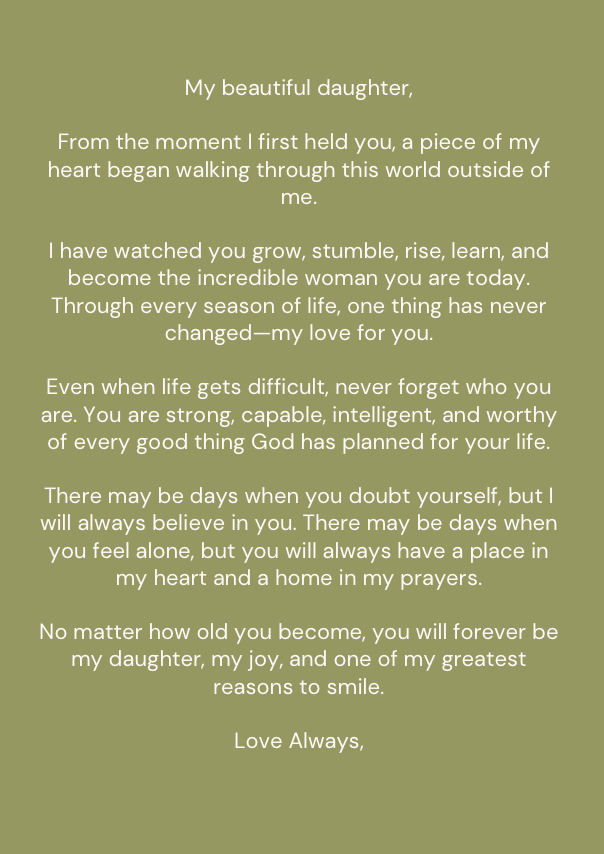 My beautiful daughter,

From the moment I first held you, a piece of my heart began walking through this world outside of me.

I have watched you grow, stumble, rise, learn, and become the incredible woman you are today. Through every season of life, one thing has never changed—my love for you.

Even when life gets difficult, never forget who you are. You are strong, capable, intelligent, and worthy of every good thing God has planned for your life.

There may be days when you doubt yourself, but I will always believe in you. There may be days when you feel alone, but you will always have a place in my heart and a home in my prayers.

No matter how old you become, you will forever be my daughter, my joy, and one of my greatest reasons to smile.

Love Always,